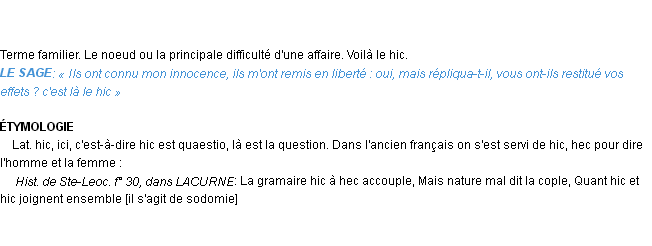 Terme familier. Le noeud ou la principale difficulté d'une affaire. Voilà le hic.
LE SAGE: « Ils ont connu mon innocence, ils m'ont remis en liberté : oui, mais répliqua-t-il, vous ont-ils restitué vos effets ? c'est là le hic »

ÉTYMOLOGIE
Lat. hic, ici, c'est-à-dire hic est quaestio, là est la question. Dans l'ancien français on s'est servi de hic, hec pour dire l'homme et la femme :
Hist. de Ste-Leoc. f° 30, dans LACURNE: La gramaire hic à hec accouple, Mais nature mal dit la cople, Quant hic et hic joignent ensemble [il s'agit de sodomie]